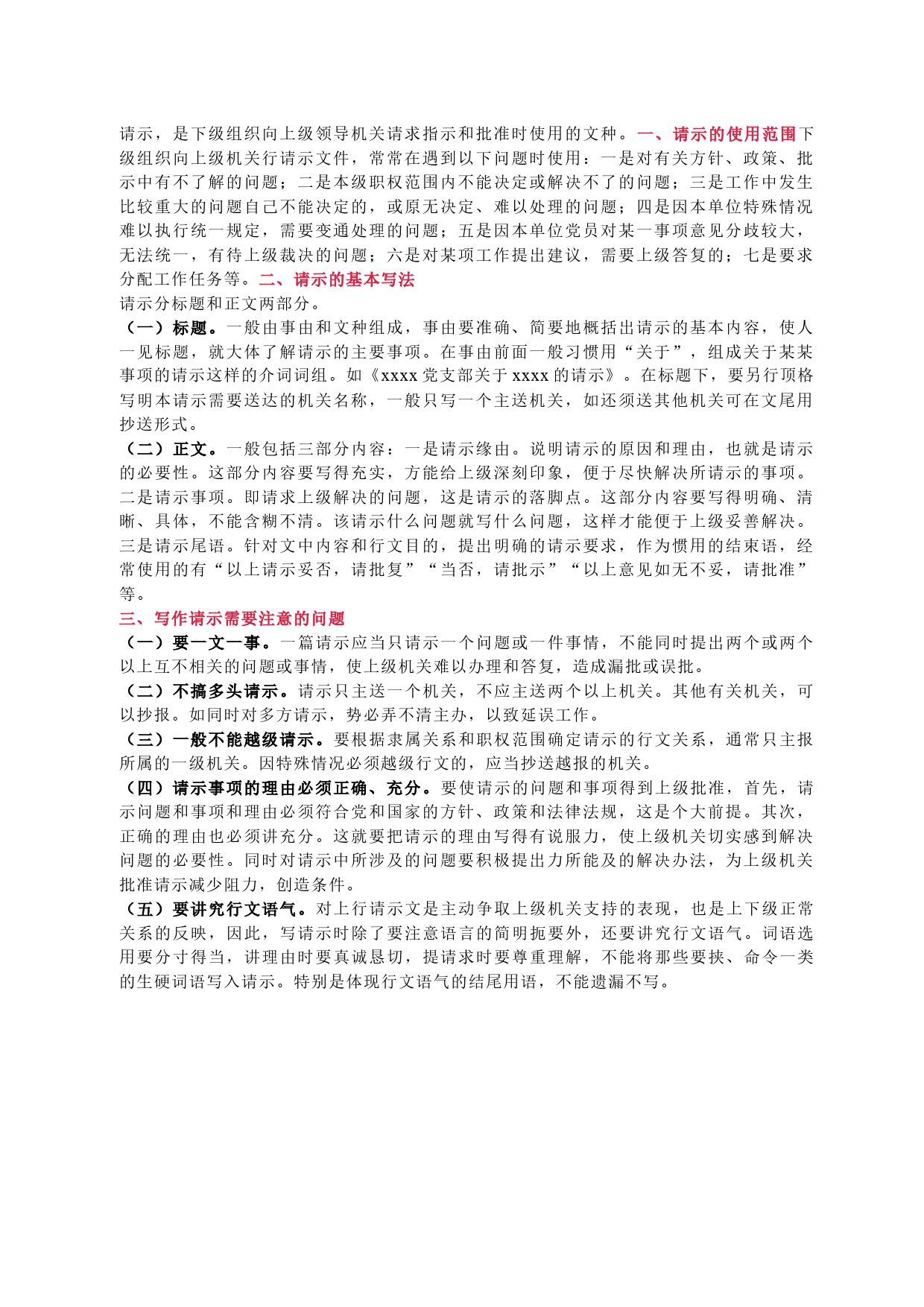 请示，是下级组织向上级领导机关请求指示和批准时使用的文种。一、请示的使用范围下级组织向上级机关行请示文件，常常在遇到以下问题时使用：一是对有关方针、政策、批示中有不了解的问题；二是本级职权范围内不能决定或解决不了的问题；三是工作中发生比较重大的问题自己不能决定的，或原无决定、难以处理的问题；四是因本单位特殊情况难以执行统一规定，需要变通处理的问题；五是因本单位党员对某一事项意见分歧较大，无法统一，有待上级裁决的问题；六是对某项工作提出建议，需要上级答复的；七是要求分配工作任务等。二、请示的基本写法
请示分标题和正文两部分。
（一）标题。一般由事由和文种组成，事由要准确、简要地概括出请示的基本内容，使人一见标题，就大体了解请示的主要事项。在事由前面一般习惯用“关于”，组成关于某某事项的请示这样的介词词组。如《xxxx 党支部关于 xxxx 的请示》。在标题下，要另行顶格写明本请示需要送达的机关名称，一般只写一个主送机关，如还须送其他机关可在文尾用抄送形式。
（二）正文。一般包括三部分内容：一是请示缘由。说明请示的原因和理由，也就是请示的必要性。这部分内容要写得充实，方能给上级深刻印象，便于尽快解决所请示的事项。二是请示事项。即请求上级解决的问题，这是请示的落脚点。这部分内容要写得明确、清晰、具体，不能含糊不清。该请示什么问题就写什么问题，这样才能便于上级妥善解决。三是请示尾语。针对文中内容和行文目的，提出明确的请示要求，作为惯用的结束语，经常使用的有“以上请示妥否，请批复”“当否，请批示”“以上意见如无不妥，请批准”等。
三、写作请示需要注意的问题
（一）要一文一事。一篇请示应当只请示一个问题或一件事情，不能同时提出两个或两个以上互不相关的问题或事情，使上级机关难以办理和答复，造成漏批或误批。
（二）不搞多头请示。请示只主送一个机关，不应主送两个以上机关。其他有关机关，可以抄报。如同时对多方请示，势必弄不清主办，以致延误工作。
（三）一般不能越级请示。要根据隶属关系和职权范围确定请示的行文关系，通常只主报所属的一级机关。因特殊情况必须越级行文的，应当抄送越报的机关。
（四）请示事项的理由必须正确、充分。要使请示的问题和事项得到上级批准，首先，请示问题和事项和理由必须符合党和国家的方针、政策和法律法规，这是个大前提。其次，正确的理由也必须讲充分。这就要把请示的理由写得有说服力，使上级机关切实感到解决问题的必要性。同时对请示中所涉及的问题要积极提出力所能及的解决办法，为上级机关批准请示减少阻力，创造条件。
（五）要讲究行文语气。对上行请示文是主动争取上级机关支持的表现，也是上下级正常关系的反映，因此，写请示时除了要注意语言的简明扼要外，还要讲究行文语气。词语选用要分寸得当，讲理由时要真诚恳切，提请求时要尊重理解，不能将那些要挟、命令一类的生硬词语写入请示。特别是体现行文语气的结尾用语，不能遗漏不写。